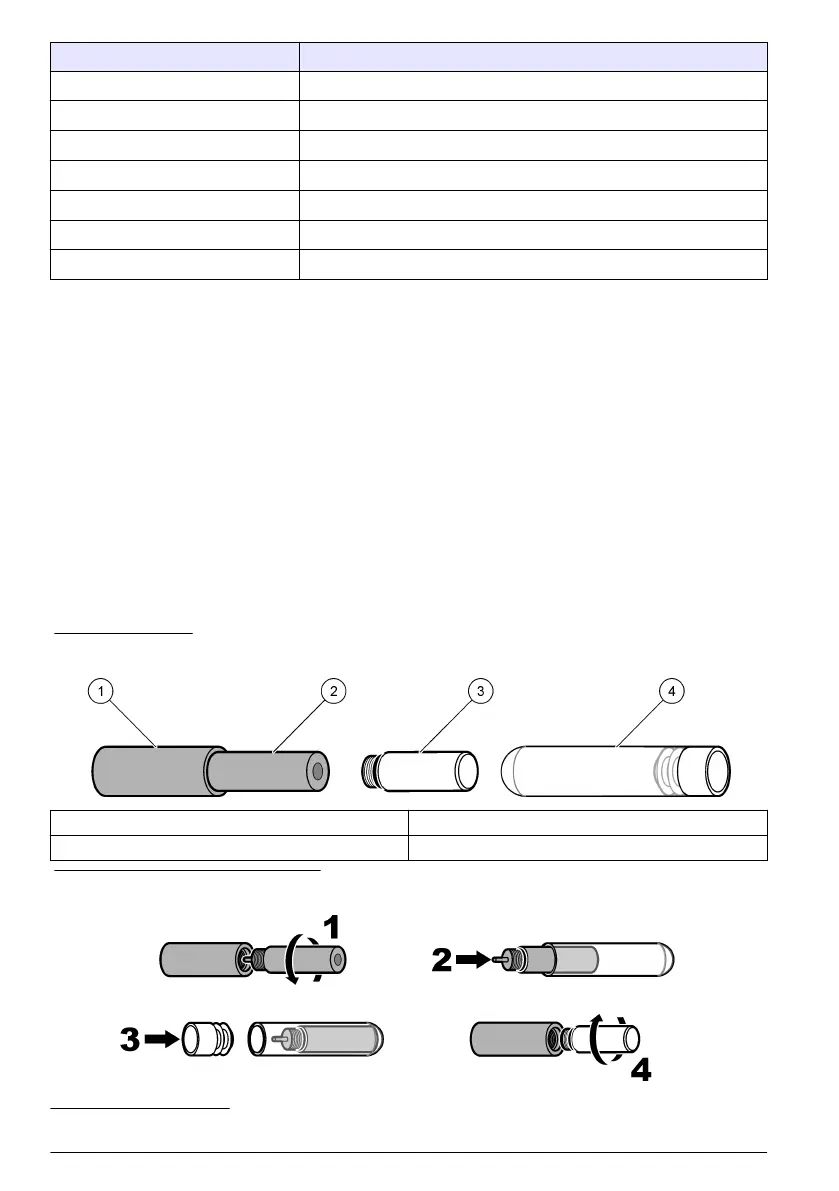 1

2

3

4

1

2

3

4